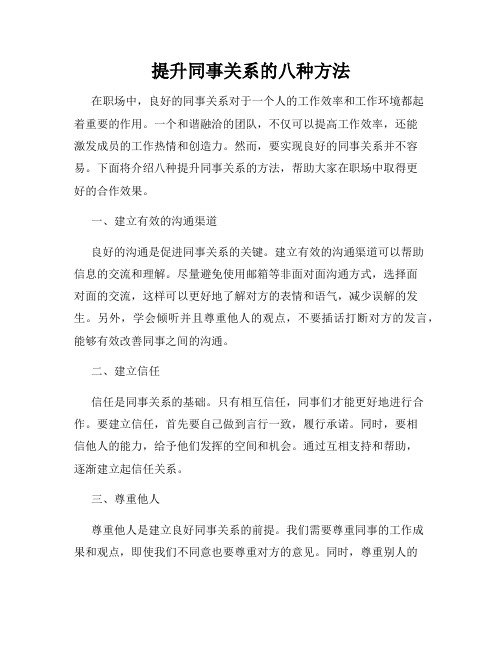 提升同事关系的八种方法

在职场中，良好的同事关系对于一个人的工作效率和工作环境都起着重要的作用。一个和谐融洽的团队，不仅可以提高工作效率，还能激发成员的工作热情和创造力。然而，要实现良好的同事关系并不容易。下面将介绍八种提升同事关系的方法，帮助大家在职场中取得更好的合作效果。

一、建立有效的沟通渠道

良好的沟通是促进同事关系的关键。建立有效的沟通渠道可以帮助信息的交流和理解。尽量避免使用邮箱等非面对面沟通方式，选择面对面的交流，这样可以更好地了解对方的表情和语气，减少误解的发生。另外，学会倾听并且尊重他人的观点，不要插话打断对方的发言，能够有效改善同事之间的沟通。

二、建立信任

信任是同事关系的基础。只有相互信任，同事们才能更好地进行合作。要建立信任，首先要自己做到言行一致，履行承诺。同时，要相信他人的能力，给予他们发挥的空间和机会。通过互相支持和帮助，逐渐建立起信任关系。

三、尊重他人

尊重他人是建立良好同事关系的前提。我们需要尊重同事的工作成果和观点，即使我们不同意也要尊重对方的意见。同时，尊重别人的